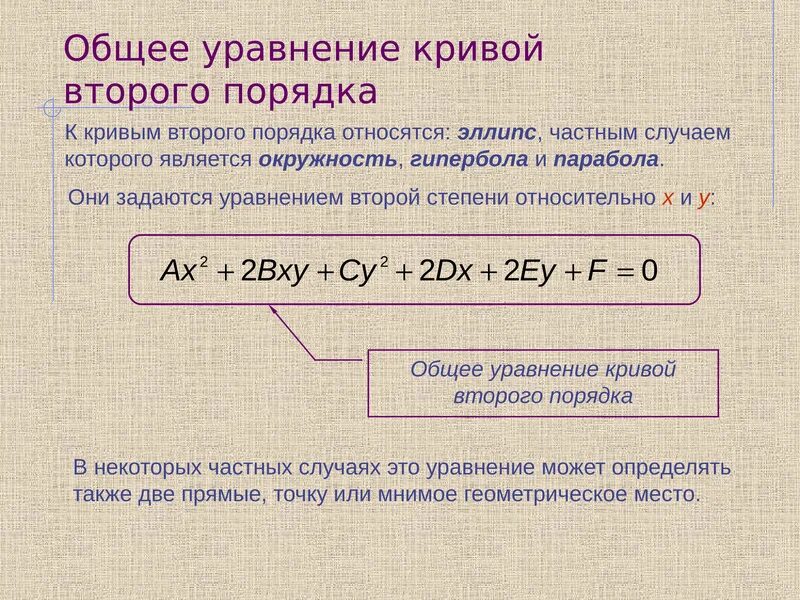 Общее уравнение кривой второго порядка

К кривым второго порядка относятся: эллипс, частным случаем которого является окружность, гипербола и парабола.

Они задаются уравнением второй степени относительно x и y:

$Ax^2 + 2Bxy + Cy^2 + 2Dx + 2Ey + F = 0$

Общее уравнение кривой второго порядка

В некоторых частных случаях это уравнение может определять также две прямые, точку или мнимое геометрическое место.